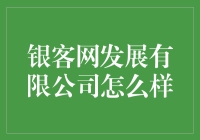 银客网发展有限公司怎么样